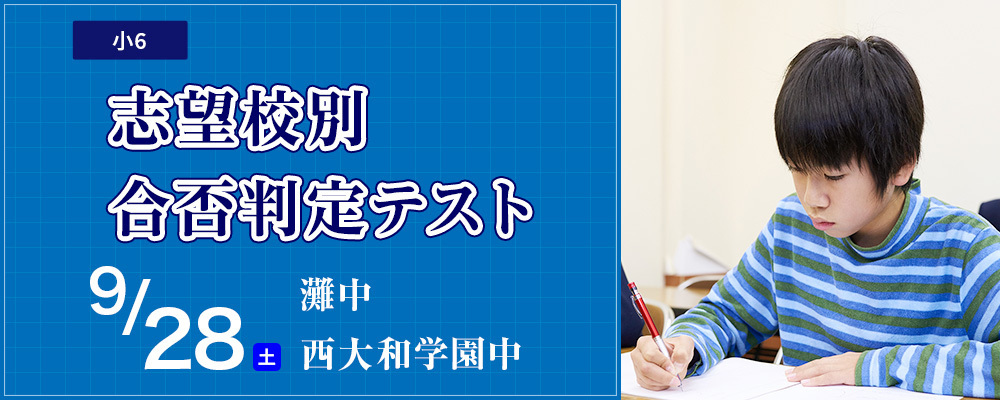 小6

志望校別
合否判定テスト

9/28 土

灘中
西大和学園中